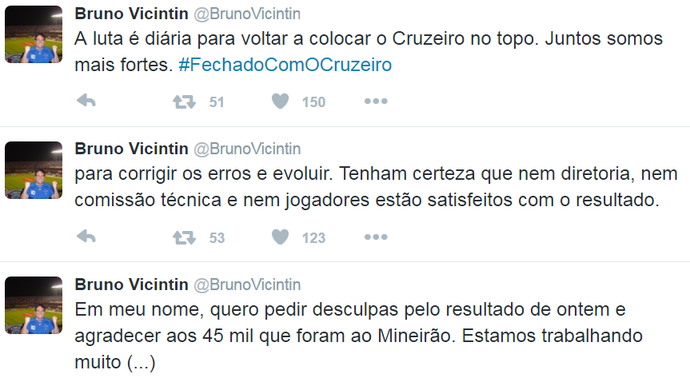 Bruno Vicintin @BrunoVicintin
A luta é diária para voltar a colocar o Cruzeiro no topo. Juntos somos mais fortes. #FechadoComOCruzeiro

51 150

Bruno Vicintin @BrunoVicintin
para corrigir os erros e evoluir. Tenham certeza que nem diretoria, nem comissão técnica e nem jogadores estão satisfeitos com o resultado.

53 123

Bruno Vicintin @BrunoVicintin
Em meu nome, quero pedir desculpas pelo resultado de ontem e agradecer aos 45 mil que foram ao Mineirão. Estamos trabalhando muito (...)